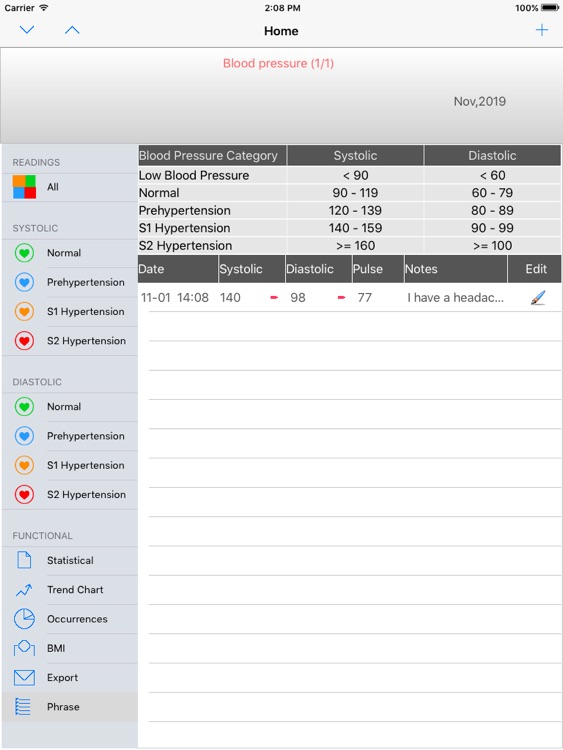 Carrier 2:08 PM 100%

Home

Blood pressure (1/1)

Nov,2019

READINGS

All

SYSTOLIC

Normal

Prehypertension

S1 Hypertension

S2 Hypertension

DIASTOLIC

Normal

Prehypertension

S1 Hypertension

S2 Hypertension

FUNCTIONAL

Statistical

Trend Chart

Occurrences

BMI

Export

Phrase

| Blood Pressure Category | Systolic | Diastolic |
|---|---|---|
| Low Blood Pressure | < 90 | < 60 |
| Normal | 90 - 119 | 60 - 79 |
| Prehypertension | 120 - 139 | 80 - 89 |
| S1 Hypertension | 140 - 159 | 90 - 99 |
| S2 Hypertension | >= 160 | >= 100 |

| Date | Systolic | Diastolic | Pulse | Notes | Edit |
|---|---|---|---|---|---|
| 11-01 14:08 | 140 | 98 | 77 | I have a headac... | |